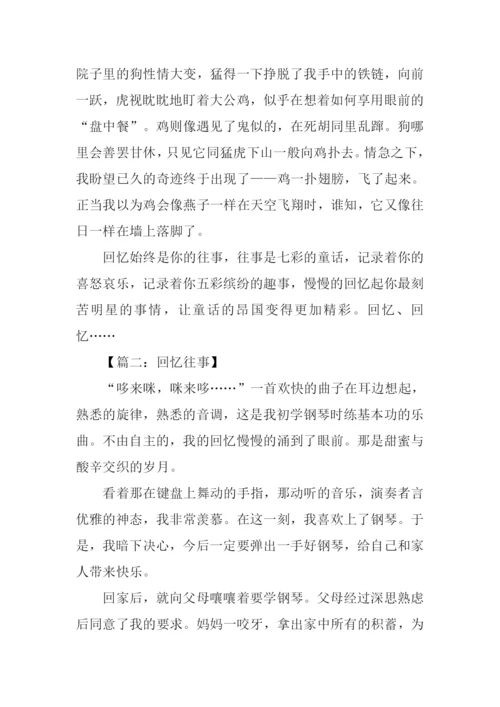 院子里的狗性情大变，猛得一下挣脱了我手中的铁链，向前一跃，虎视眈眈地盯着大公鸡，似乎在想着如何享用眼前的“盘中餐”。鸡则像遇见了鬼似的，在死胡同里乱蹿。狗哪里会善罢甘休，只见它同猛虎下山一般向鸡扑去。情急之下，我盼望已久的奇迹终于出现了——鸡一扑翅膀，飞了起来。正当我以为鸡会像燕子一样在天空飞翔时，谁知，它又像往日一样在墙上落脚了。

回忆始终是你的往事，往事是七彩的童话，记录着你的喜怒哀乐，记录着你五彩缤纷的趣事，慢慢的回忆起你最刻苦明星的事情，让童话的昂国变得更加精彩。回忆、回忆……

【篇二：回忆往事】

“哆来咪，咪来哆……”一首欢快的曲子在耳边想起，熟悉的旋律，熟悉的音调，这是我初学钢琴时练基本功的乐曲。不由自主的，我的回忆慢慢的涌到了眼前。那是甜蜜与酸辛交织的岁月。

看着那在键盘上舞动的手指，那动听的音乐，演奏者言优雅的神态，我非常羡慕。在这一刻，我喜欢上了钢琴。于是，我暗下决心，今后一定要弹出一手好钢琴，给自己和家人带来快乐。

回家后，就向父母嚷嚷着要学钢琴。父母经过深思熟虑后同意了我的要求。妈妈一咬牙，拿出家中所有的积蓄，为